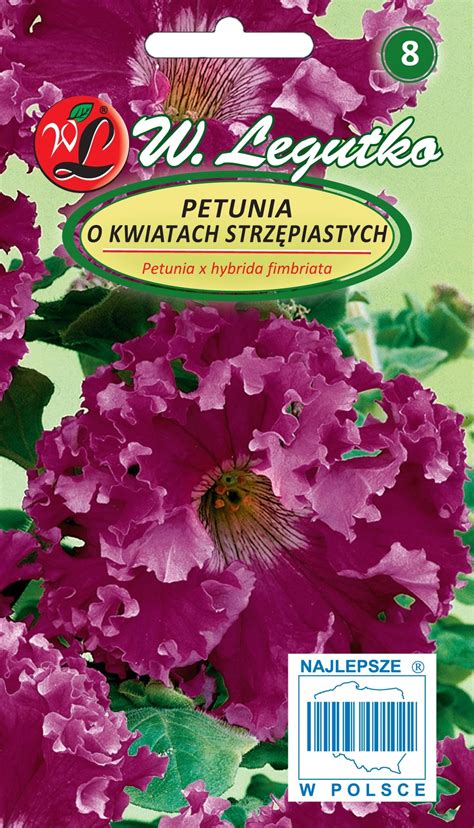 8

WL W. Legutko

PETUNIA
O KWIATACH STRZĘPIASTYCH
Petunia x hybrida fimbriata

NAJLEPSZE ®
W POLSCE